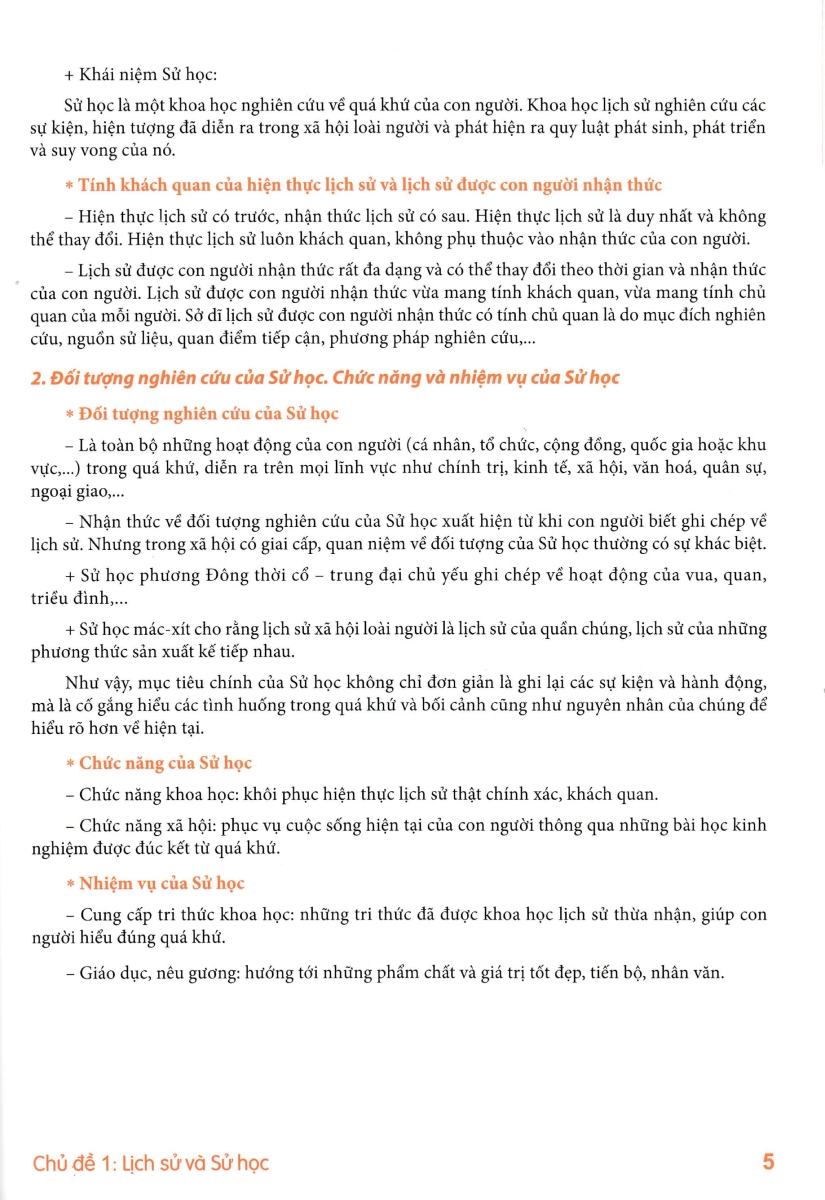 + Khái niệm Sử học:

Sử học là một khoa học nghiên cứu về quá khứ của con người. Khoa học lịch sử nghiên cứu các sự kiện, hiện tượng đã diễn ra trong xã hội loài người và phát hiện ra quy luật phát sinh, phát triển và suy vong của nó.

* Tính khách quan của hiện thực lịch sử và lịch sử được con người nhận thức

– Hiện thực lịch sử có trước, nhận thức lịch sử có sau. Hiện thực lịch sử là duy nhất và không thể thay đổi. Hiện thực lịch sử luôn khách quan, không phụ thuộc vào nhận thức của con người.

– Lịch sử được con người nhận thức rất đa dạng và có thể thay đổi theo thời gian và nhận thức của con người. Lịch sử được con người nhận thức vừa mang tính khách quan, vừa mang tính chủ quan của mỗi người. Sở dĩ lịch sử được con người nhận thức có tính chủ quan là do mục đích nghiên cứu, nguồn sử liệu, quan điểm tiếp cận, phương pháp nghiên cứu,...

2. Đối tượng nghiên cứu của Sử học. Chức năng và nhiệm vụ của Sử học

* Đối tượng nghiên cứu của Sử học

– Là toàn bộ những hoạt động của con người (cá nhân, tổ chức, cộng đồng, quốc gia hoặc khu vực,...) trong quá khứ, diễn ra trên mọi lĩnh vực như chính trị, kinh tế, xã hội, văn hoá, quân sự, ngoại giao,...

– Nhận thức về đối tượng nghiên cứu của Sử học xuất hiện từ khi con người biết ghi chép về lịch sử. Nhưng trong xã hội có giai cấp, quan niệm về đối tượng của Sử học thường có sự khác biệt.

+ Sử học phương Đông thời cổ – trung đại chủ yếu ghi chép về hoạt động của vua, quan, triều đình,...

+ Sử học mác-xít cho rằng lịch sử xã hội loài người là lịch sử của quần chúng, lịch sử của những phương thức sản xuất kế tiếp nhau.

Như vậy, mục tiêu chính của Sử học không chỉ đơn giản là ghi lại các sự kiện và hành động, mà là cố gắng hiểu các tình huống trong quá khứ và bối cảnh cũng như nguyên nhân của chúng để hiểu rõ hơn về hiện tại.

* Chức năng của Sử học

– Chức năng khoa học: khôi phục hiện thực lịch sử thật chính xác, khách quan.

– Chức năng xã hội: phục vụ cuộc sống hiện tại của con người thông qua những bài học kinh nghiệm được đúc kết từ quá khứ.

* Nhiệm vụ của Sử học

– Cung cấp tri thức khoa học: những tri thức đã được khoa học lịch sử thừa nhận, giúp con người hiểu đúng quá khứ.

– Giáo dục, nêu gương: hướng tới những phẩm chất và giá trị tốt đẹp, tiến bộ, nhân văn.

Chủ đề 1: Lịch sử và Sử học 5